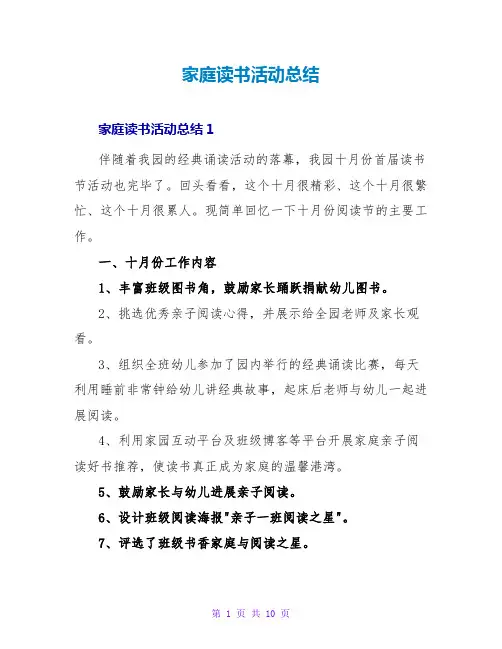 家庭读书活动总结

家庭读书活动总结 1

伴随着我园的经典诵读活动的落幕，我园十月份首届读书节活动也完毕了。回头看看，这个十月很精彩、这个十月很繁忙、这个十月很累人。现简单回忆一下十月份阅读节的主要工作。

一、十月份工作内容

1、丰富班级图书角，鼓励家长踊跃捐献幼儿图书。

2、挑选优秀亲子阅读心得，并展示给全园老师及家长观看。

3、组织全班幼儿参加了园内举行的经典诵读比赛，每天利用睡前非常钟给幼儿讲经典故事，起床后老师与幼儿一起进展阅读。

4、利用家园互动平台及班级博客等平台开展家庭亲子阅读好书推荐，使读书真正成为家庭的温馨港湾。

5、鼓励家长与幼儿进展亲子阅读。

6、设计班级阅读海报"亲子一班阅读之星"。

7、评选了班级书香家庭与阅读之星。

第 1 页 共 10 页